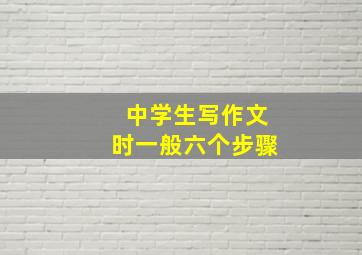 中学生写作文
时一般六个步骤